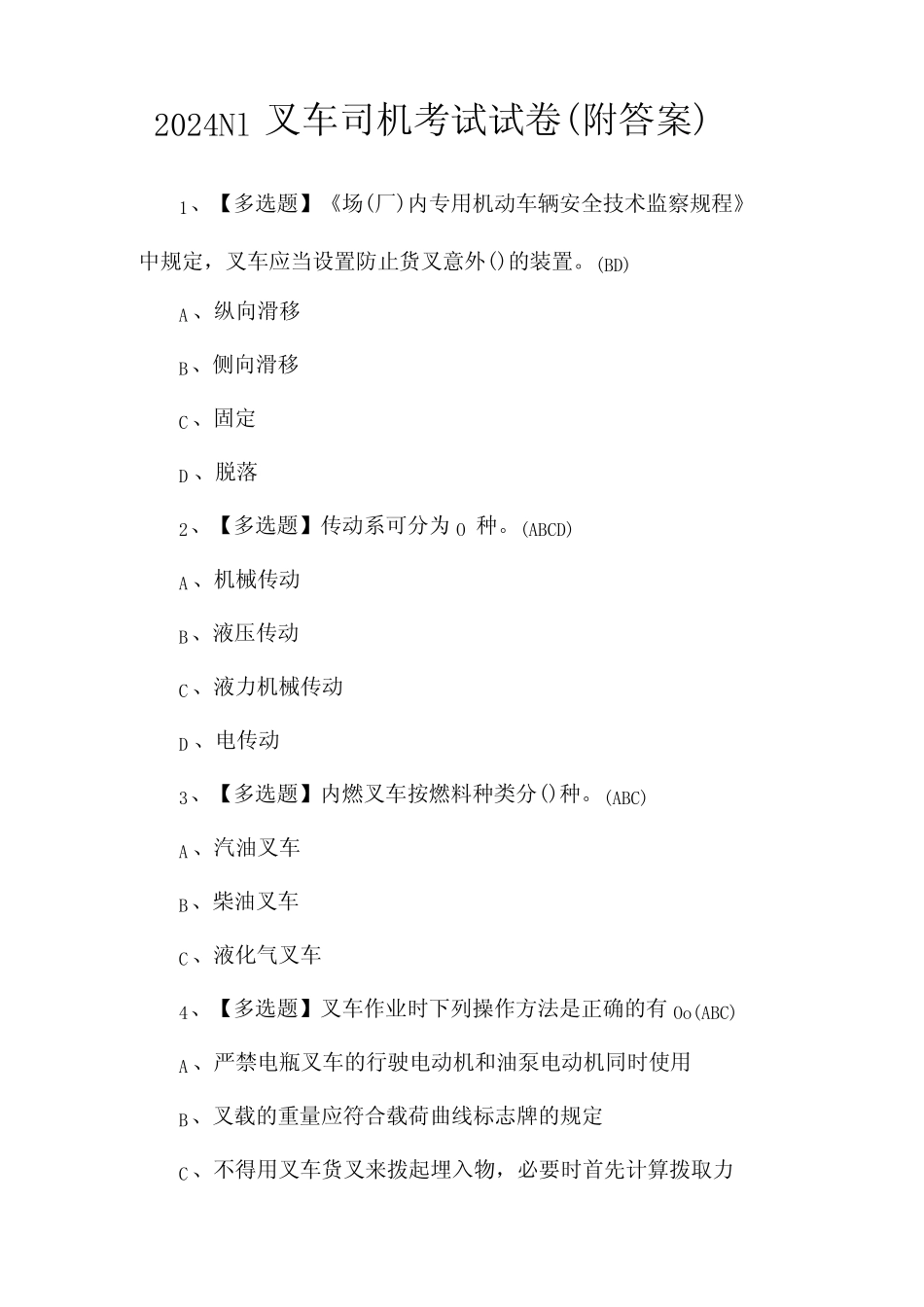 2024N1 叉车司机考试试卷(附答案)

1、【多选题】《场(厂)内专用机动车辆安全技术监察规程》中规定，叉车应当设置防止货叉意外()的装置。(BD)

A、纵向滑移

B、侧向滑移

C、固定

D、脱落

2、【多选题】传动系可分为 O 种。(ABCD)

A、机械传动

B、液压传动

C、液力机械传动

D、电传动

3、【多选题】内燃叉车按燃料种类分()种。(ABC)

A、汽油叉车

B、柴油叉车

C、液化气叉车

4、【多选题】叉车作业时下列操作方法是正确的有 Oo(ABC)

A、严禁电瓶叉车的行驶电动机和油泵电动机同时使用

B、叉载的重量应符合载荷曲线标志牌的规定

C、不得用叉车货叉来拨起埋入物，必要时首先计算拨取力